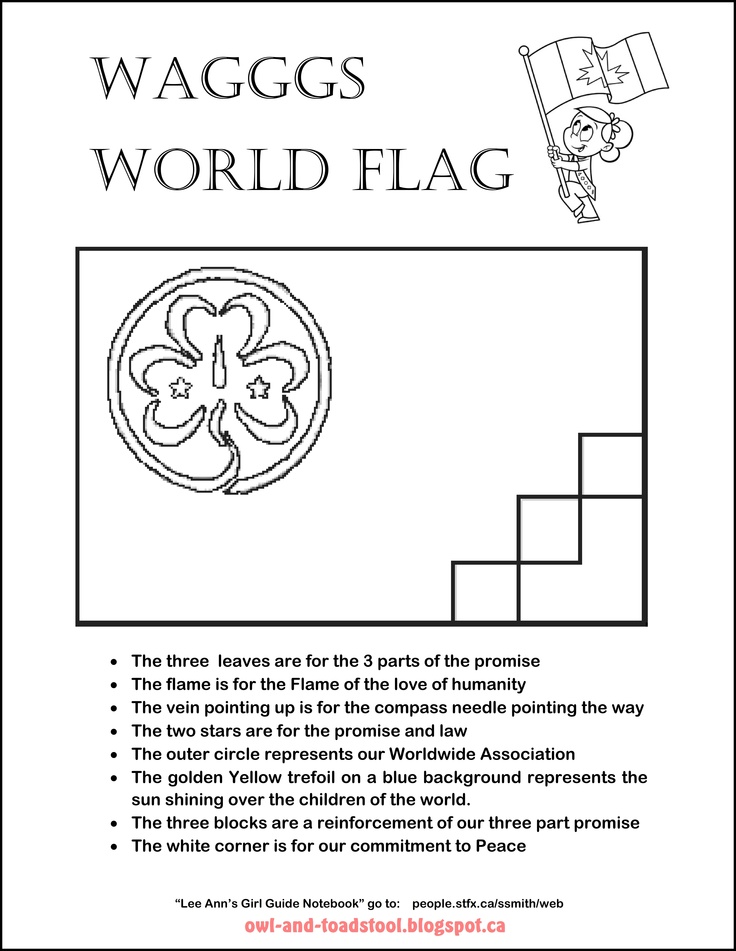 WAGGGS WORLD FLAG

- The three leaves are for the 3 parts of the promise
- The flame is for the Flame of the love of humanity
- The vein pointing up is for the compass needle pointing the way
- The two stars are for the promise and law
- The outer circle represents our Worldwide Association
- The golden Yellow trefoil on a blue background represents the sun shining over the children of the world.
- The three blocks are a reinforcement of our three part promise
- The white corner is for our commitment to Peace

"Lee Ann's Girl Guide Notebook" go to: people.stfx.ca/ssmith/web

owl-and-toadstool.blogspot.ca